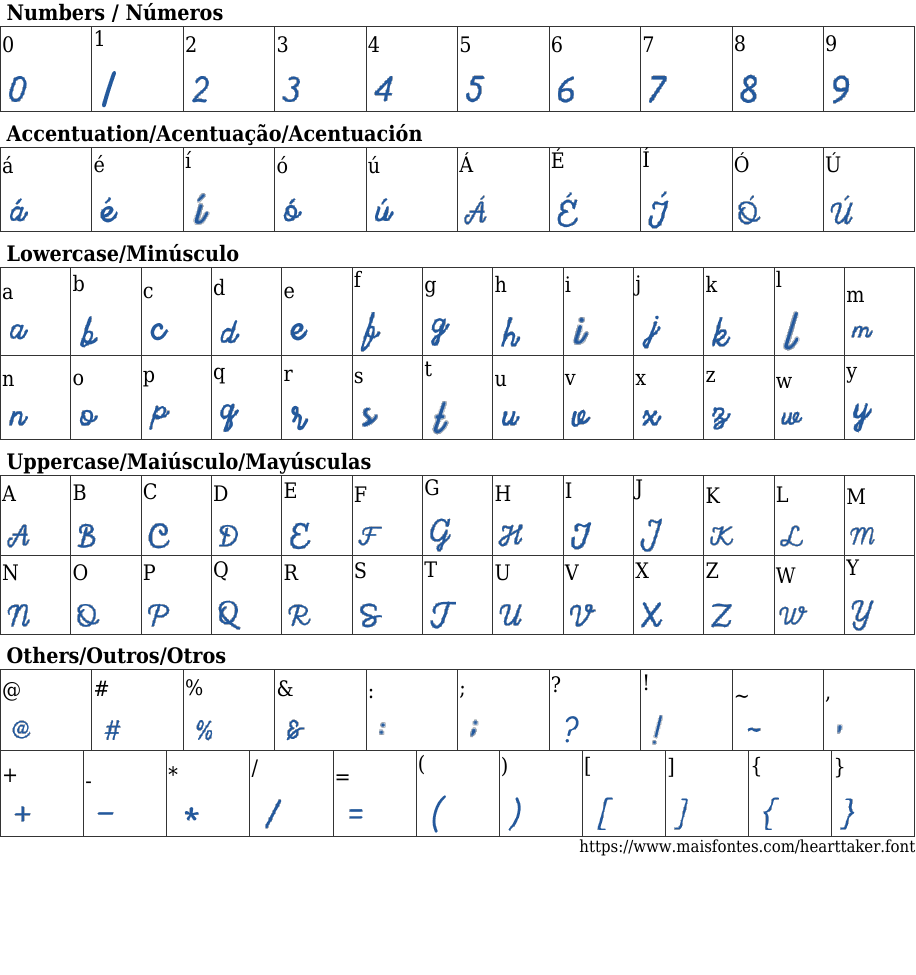 Numbers / Números

| 0 | 1 | 2 | 3 | 4 | 5 | 6 | 7 | 8 | 9 |
|---|---|---|---|---|---|---|---|---|---|
| 0 | 1 | 2 | 3 | 4 | 5 | 6 | 7 | 8 | 9 |

Accentuation/Acentuação/Acentuación

| á | é | í | ó | ú | Á | É | Í | Ó | Ú |
|---|---|---|---|---|---|---|---|---|---|
| á | é | í | ó | ú | Á | É | Í | Ó | Ú |

Lowercase/Minúsculo

| a | b | c | d | e | f | g | h | i | j | k | l | m |
|---|---|---|---|---|---|---|---|---|---|---|---|---|
| a | b | c | d | e | f | g | h | i | j | k | l | m |
| n | o | p | q | r | s | t | u | v | x | z | w | y |
| n | o | p | q | r | s | t | u | v | x | z | w | y |

Uppercase/Maiúsculo/Mayúsculas

| A | B | C | D | E | F | G | H | I | J | K | L | M |
|---|---|---|---|---|---|---|---|---|---|---|---|---|
| A | B | C | D | E | F | G | H | I | J | K | L | M |
| N | O | P | Q | R | S | T | U | V | X | Z | W | Y |
| N | O | P | Q | R | S | T | U | V | X | Z | W | Y |

Others/Outros/Otros

| @ | # | % | & | : | ; | ? | ! | ~ | , |
|---|---|---|---|---|---|---|---|---|---|
| @ | # | % | & | : | ; | ? | ! | ~ | , |

| + | - | * | / | = | ( | ) | [ | ] | { | } |
|---|---|---|---|---|---|---|---|---|---|---|
| + | - | * | / | = | ( | ) | [ | ] | { | } |

https://www.maisfontes.com/hearttaker.font